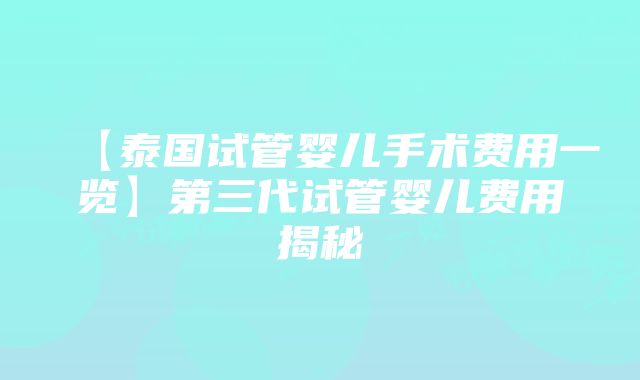 【泰国试管婴儿手术费用一览】第三代试管婴儿费用揭秘